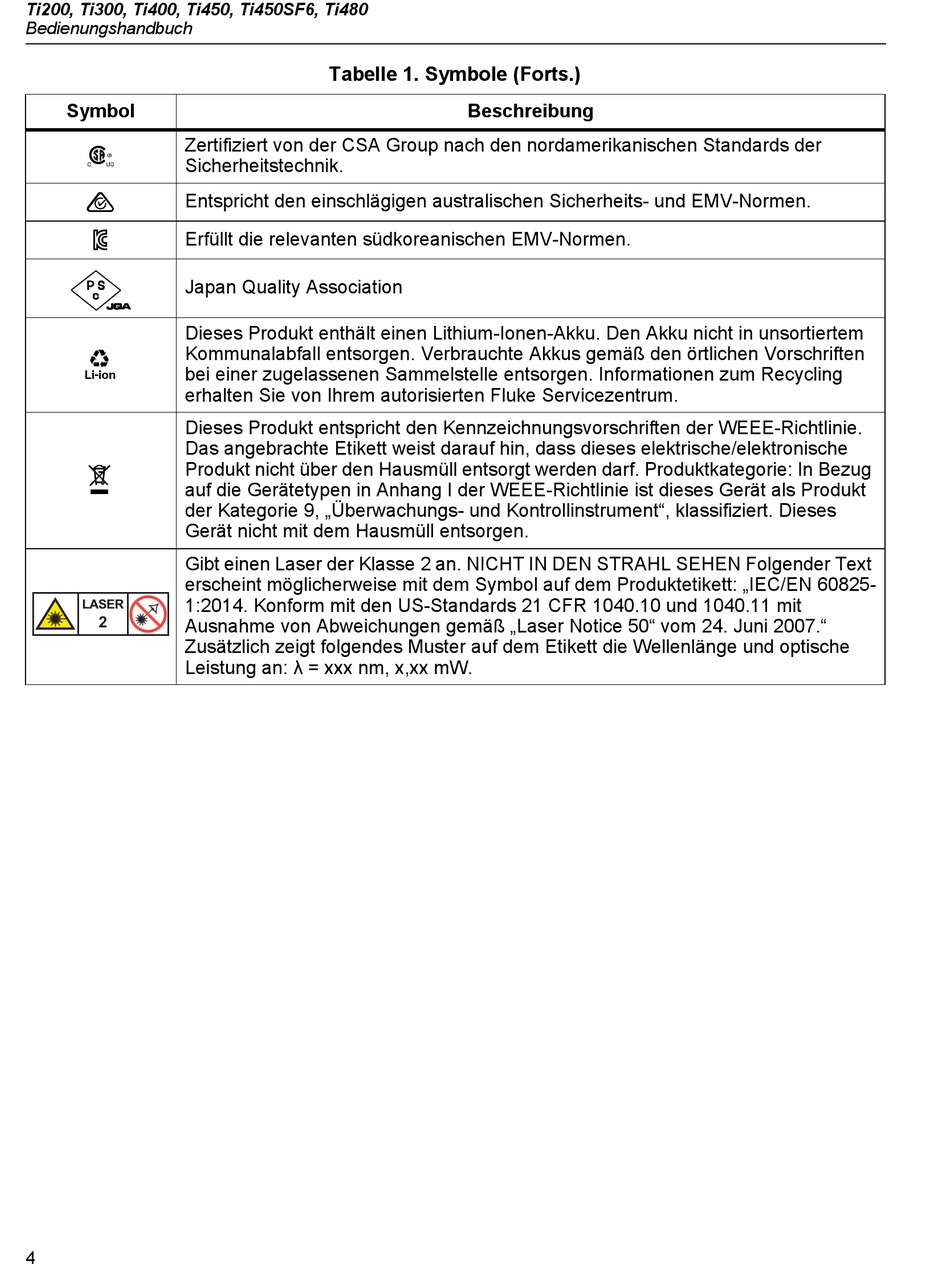 Ti200, Ti300, Ti400, Ti450, Ti450SF6, Ti480
Bedienungshandbuch

Tabelle 1. Symbole (Forts.)

| Symbol | Beschreibung |
|---|---|
| C US | Zertifiziert von der CSA Group nach den nordamerikanischen Standards der Sicherheitstechnik. |
| | Entspricht den einschlägigen australischen Sicherheits- und EMV-Normen. |
| | Erfüllt die relevanten südkoreanischen EMV-Normen. |
| PS C JQA | Japan Quality Association |
| Li-ion | Dieses Produkt enthält einen Lithium-Ionen-Akku. Den Akku nicht in unsortiertem Kommunalabfall entsorgen. Verbrauchte Akkus gemäß den örtlichen Vorschriften bei einer zugelassenen Sammelstelle entsorgen. Informationen zum Recycling erhalten Sie von Ihrem autorisierten Fluke Servicezentrum. |
| | Dieses Produkt entspricht den Kennzeichnungsvorschriften der WEEE-Richtlinie. Das angebrachte Etikett weist darauf hin, dass dieses elektrische/elektronische Produkt nicht über den Hausmüll entsorgt werden darf. Produktkategorie: In Bezug auf die Gerätetypen in Anhang I der WEEE-Richtlinie ist dieses Gerät als Produkt der Kategorie 9, „Überwachungs- und Kontrollinstrument“, klassifiziert. Dieses Gerät nicht mit dem Hausmüll entsorgen. |
| LASER 2 | Gibt einen Laser der Klasse 2 an. NICHT IN DEN STRAHL SEHEN Folgender Text erscheint möglicherweise mit dem Symbol auf dem Produktetikett: „IEC/EN 60825-1:2014. Konform mit den US-Standards 21 CFR 1040.10 und 1040.11 mit Ausnahme von Abweichungen gemäß „Laser Notice 50“ vom 24. Juni 2007.“ Zusätzlich zeigt folgendes Muster auf dem Etikett die Wellenlänge und optische Leistung an: λ = xxx nm, x,xx mW. |

4